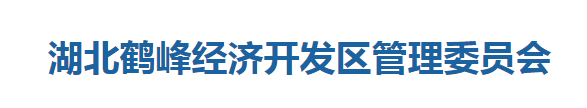 湖北鹤峰经济开发区管理委员会